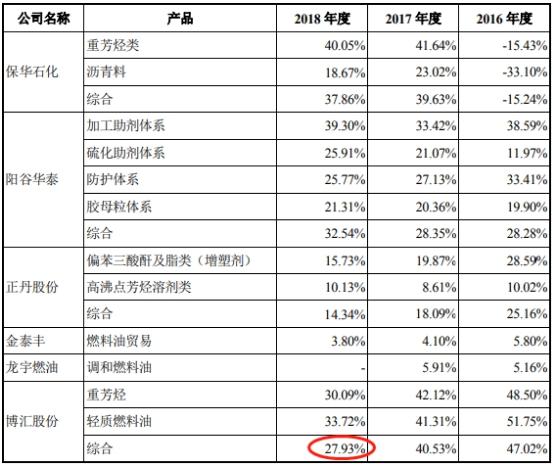 | 公司名称 | 产品 | 2018年度 | 2017年度 | 2016年度 |
|---|---|---|---|---|
| 保华石化 | 重芳烃类 | 40.05% | 41.64% | -15.43% |
| | 沥青料 | 18.67% | 23.02% | -33.10% |
| | 综合 | 37.86% | 39.63% | -15.24% |
| 阳谷华泰 | 加工助剂体系 | 39.30% | 33.42% | 38.59% |
| | 硫化助剂体系 | 25.91% | 21.07% | 11.97% |
| | 防护体系 | 25.77% | 27.13% | 33.41% |
| | 胶母粒体系 | 21.31% | 20.36% | 19.90% |
| | 综合 | 32.54% | 28.35% | 28.28% |
| 正丹股份 | 偏苯三酸酐及脂类（增塑剂） | 15.73% | 19.87% | 28.59% |
| | 高沸点芳烃溶剂类 | 10.13% | 8.61% | 10.02% |
| | 综合 | 14.34% | 18.09% | 25.16% |
| 金泰丰 | 燃料油贸易 | 3.80% | 4.10% | 5.80% |
| 龙宇燃油 | 调和燃料油 | - | 5.91% | 5.16% |
| 博汇股份 | 重芳烃 | 30.09% | 42.12% | 48.50% |
| | 轻质燃料油 | 33.72% | 41.31% | 51.75% |
| | 综合 | 27.93% | 40.53% | 47.02% |